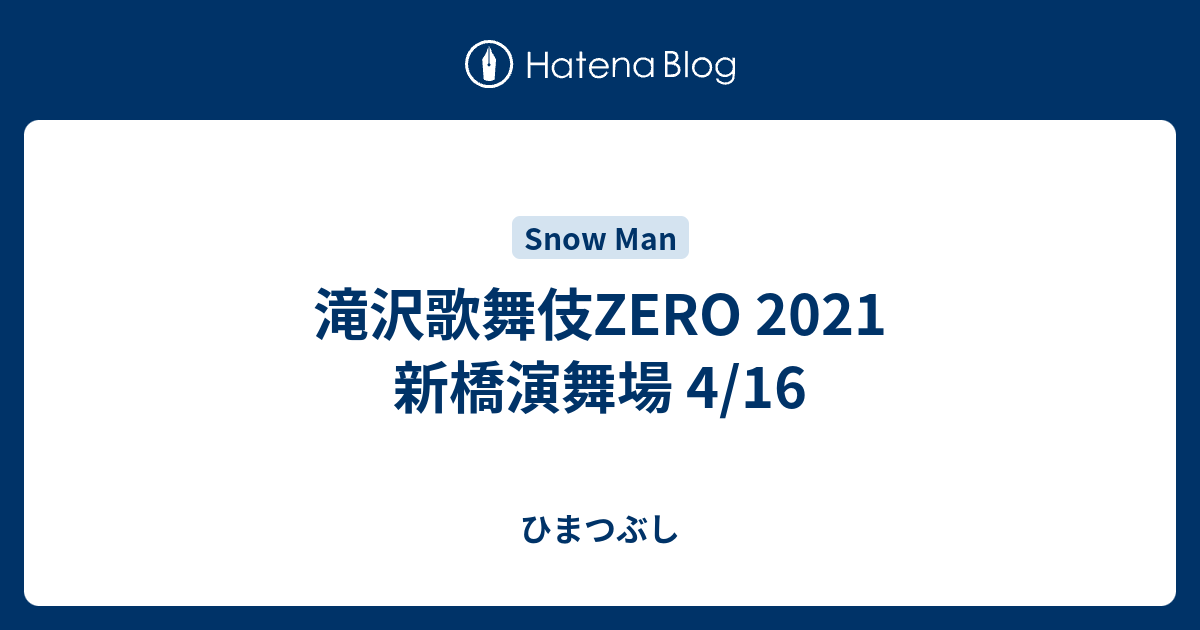 Hatena Blog

Snow Man

滝沢歌舞伎ZERO 2021
新橋演舞場 4/16

ひまつぶし